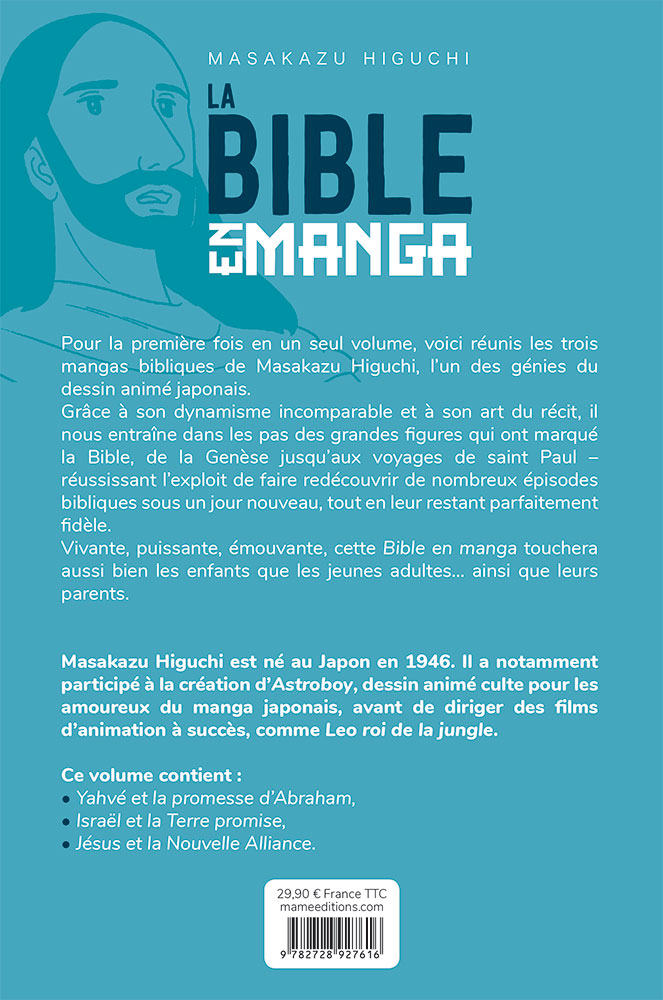 MASAKAZU HIGUCHI

LA BIBLE EN MANGA

Pour la première fois en un seul volume, voici réunis les trois mangas bibliques de Masakazu Higuchi, l'un des génies du dessin animé japonais.
Grâce à son dynamisme incomparable et à son art du récit, il nous entraîne dans les pas des grandes figures qui ont marqué la Bible, de la Genèse jusqu'aux voyages de saint Paul – réussissant l'exploit de faire redécouvrir de nombreux épisodes bibliques sous un jour nouveau, tout en leur restant parfaitement fidèle.
Vivante, puissante, émouvante, cette Bible en manga touchera aussi bien les enfants que les jeunes adultes... ainsi que leurs parents.

Masakazu Higuchi est né au Japon en 1946. Il a notamment participé à la création d'Astroboy, dessin animé culte pour les amoureux du manga japonais, avant de diriger des films d'animation à succès, comme Leo roi de la jungle.

Ce volume contient :
• Yahvé et la promesse d'Abraham,
• Israël et la Terre promise,
• Jésus et la Nouvelle Alliance.

29,90 € France TTC
mameeditions.com

9 782728 927616